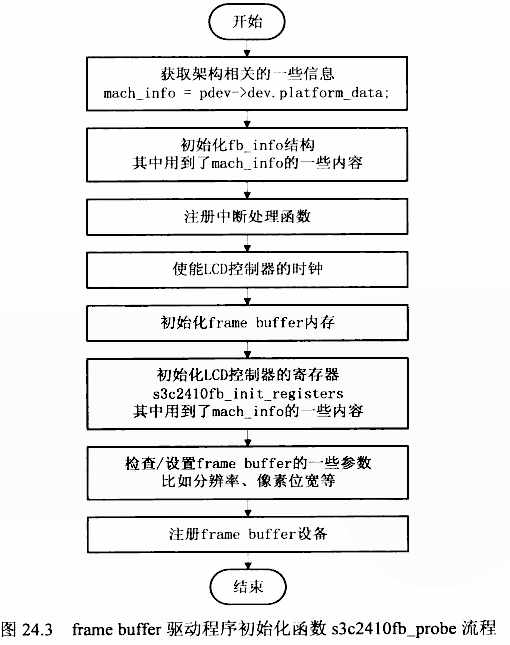 开始

获取架构相关的一些信息
mach_info = pdev->dev.platform_data;

初始化fb_info结构
其中用到了mach_info的一些内容

注册中断处理函数

使能LCD控制器的时钟

初始化frame buffer内存

初始化LCD控制器的寄存器
s3c2410fb_init_registers
其中用到了mach_info的一些内容

检查/设置frame buffer的一些参数
比如分辨率、像素位宽等

注册frame buffer设备

结束

图 24.3 frame buffer 驱动程序初始化函数 s3c2410fb_probe 流程